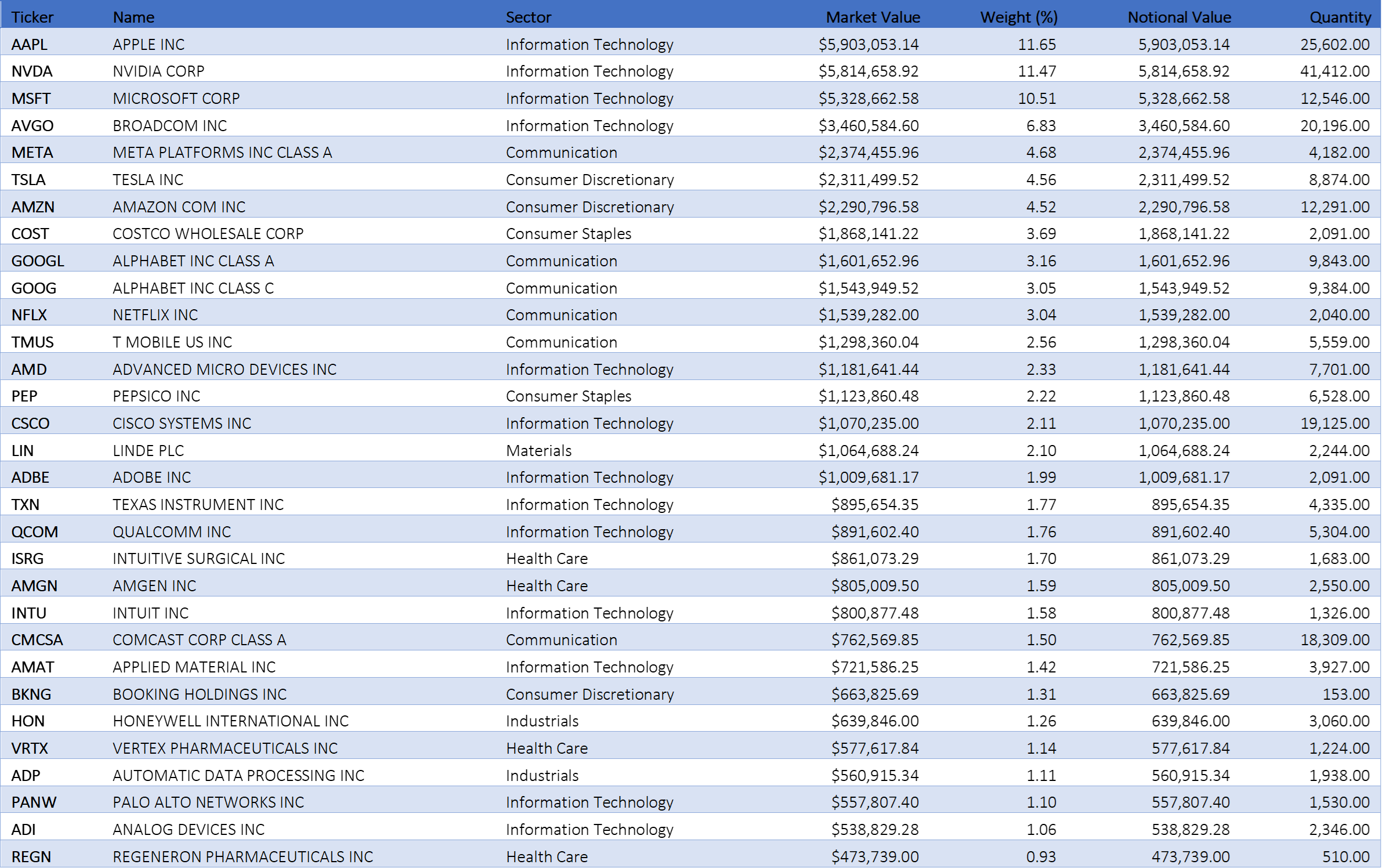 | Ticker | Name | Sector | Market Value | Weight (%) | Notional Value | Quantity |
|---|---|---|---|---|---|---|
| AAPL | APPLE INC | Information Technology | $5,903,053.14 | 11.65 | 5,903,053.14 | 25,602.00 |
| NVDA | NVIDIA CORP | Information Technology | $5,814,658.92 | 11.47 | 5,814,658.92 | 41,412.00 |
| MSFT | MICROSOFT CORP | Information Technology | $5,328,662.58 | 10.51 | 5,328,662.58 | 12,546.00 |
| AVGO | BROADCOM INC | Information Technology | $3,460,584.60 | 6.83 | 3,460,584.60 | 20,196.00 |
| META | META PLATFORMS INC CLASS A | Communication | $2,374,455.96 | 4.68 | 2,374,455.96 | 4,182.00 |
| TSLA | TESLA INC | Consumer Discretionary | $2,311,499.52 | 4.56 | 2,311,499.52 | 8,874.00 |
| AMZN | AMAZON COM INC | Consumer Discretionary | $2,290,796.58 | 4.52 | 2,290,796.58 | 12,291.00 |
| COST | COSTCO WHOLESALE CORP | Consumer Staples | $1,868,141.22 | 3.69 | 1,868,141.22 | 2,091.00 |
| GOOGL | ALPHABET INC CLASS A | Communication | $1,601,652.96 | 3.16 | 1,601,652.96 | 9,843.00 |
| GOOG | ALPHABET INC CLASS C | Communication | $1,543,949.52 | 3.05 | 1,543,949.52 | 9,384.00 |
| NFLX | NETFLIX INC | Communication | $1,539,282.00 | 3.04 | 1,539,282.00 | 2,040.00 |
| TMUS | T MOBILE US INC | Communication | $1,298,360.04 | 2.56 | 1,298,360.04 | 5,559.00 |
| AMD | ADVANCED MICRO DEVICES INC | Information Technology | $1,181,641.44 | 2.33 | 1,181,641.44 | 7,701.00 |
| PEP | PEPSICO INC | Consumer Staples | $1,123,860.48 | 2.22 | 1,123,860.48 | 6,528.00 |
| CSCO | CISCO SYSTEMS INC | Information Technology | $1,070,235.00 | 2.11 | 1,070,235.00 | 19,125.00 |
| LIN | LINDE PLC | Materials | $1,064,688.24 | 2.10 | 1,064,688.24 | 2,244.00 |
| ADBE | ADOBE INC | Information Technology | $1,009,681.17 | 1.99 | 1,009,681.17 | 2,091.00 |
| TXN | TEXAS INSTRUMENT INC | Information Technology | $895,654.35 | 1.77 | 895,654.35 | 4,335.00 |
| QCOM | QUALCOMM INC | Information Technology | $891,602.40 | 1.76 | 891,602.40 | 5,304.00 |
| ISRG | INTUITIVE SURGICAL INC | Health Care | $861,073.29 | 1.70 | 861,073.29 | 1,683.00 |
| AMGN | AMGEN INC | Health Care | $805,009.50 | 1.59 | 805,009.50 | 2,550.00 |
| INTU | INTUIT INC | Information Technology | $800,877.48 | 1.58 | 800,877.48 | 1,326.00 |
| CMCSA | COMCAST CORP CLASS A | Communication | $762,569.85 | 1.50 | 762,569.85 | 18,309.00 |
| AMAT | APPLIED MATERIAL INC | Information Technology | $721,586.25 | 1.42 | 721,586.25 | 3,927.00 |
| BKNG | BOOKING HOLDINGS INC | Consumer Discretionary | $663,825.69 | 1.31 | 663,825.69 | 153.00 |
| HON | HONEYWELL INTERNATIONAL INC | Industrials | $639,846.00 | 1.26 | 639,846.00 | 3,060.00 |
| VRTX | VERTEX PHARMACEUTICALS INC | Health Care | $577,617.84 | 1.14 | 577,617.84 | 1,224.00 |
| ADP | AUTOMATIC DATA PROCESSING INC | Industrials | $560,915.34 | 1.11 | 560,915.34 | 1,938.00 |
| PANW | PALO ALTO NETWORKS INC | Information Technology | $557,807.40 | 1.10 | 557,807.40 | 1,530.00 |
| ADI | ANALOG DEVICES INC | Information Technology | $538,829.28 | 1.06 | 538,829.28 | 2,346.00 |
| REGN | REGENERON PHARMACEUTICALS INC | Health Care | $473,739.00 | 0.93 | 473,739.00 | 510.00 |